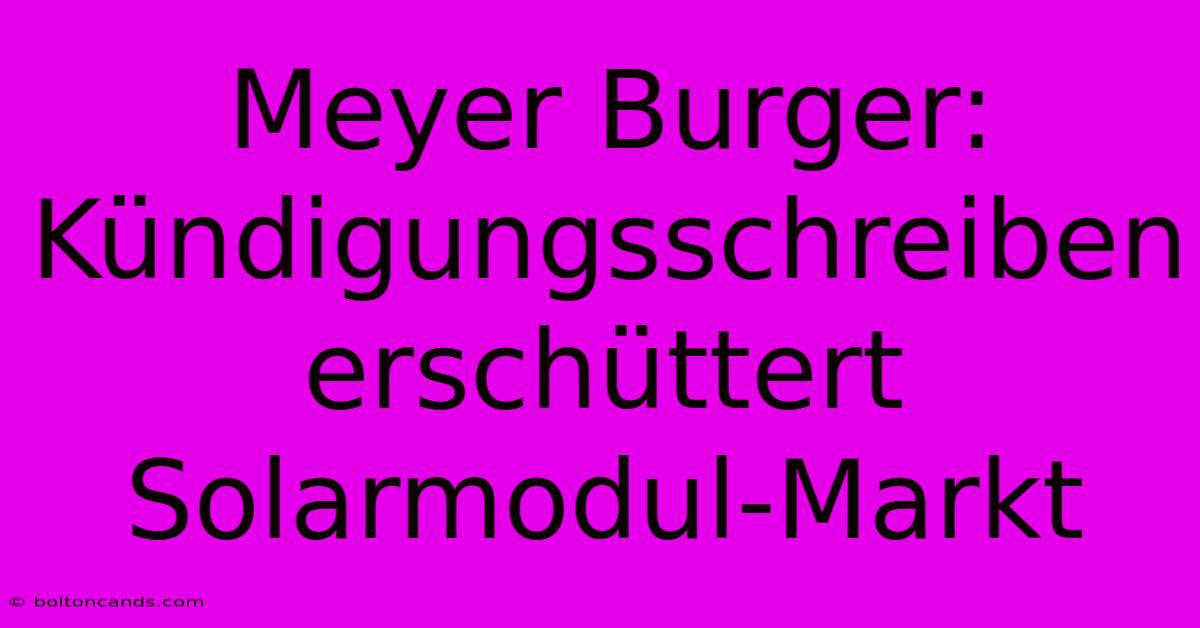 Meyer Burger: Kündigungsschreiben erschüttert Solarmodul-Markt

© boltoncands.com